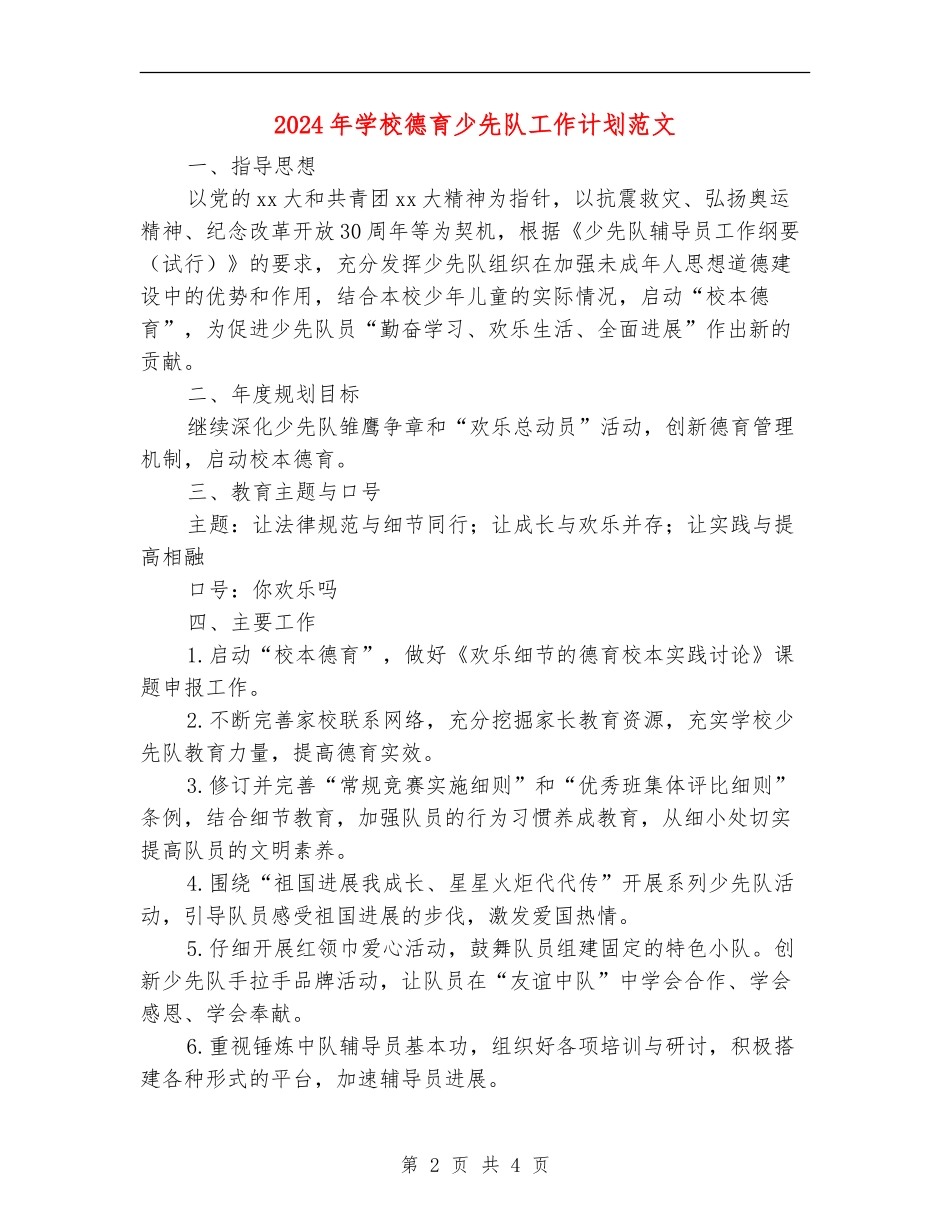 2024年学校德育少先队工作计划范文

一、指导思想

以党的xx大和共青团xx大精神为指针，以抗震救灾、弘扬奥运精神、纪念改革开放30周年等为契机，根据《少先队辅导员工作纲要（试行）》的要求，充分发挥少先队组织在加强未成年人思想道德建设中的优势和作用，结合本校少年儿童的实际情况，启动“校本德育”，为促进少先队员“勤奋学习、欢乐生活、全面进展”作出新的贡献。

二、年度规划目标

继续深化少先队雏鹰争章和“欢乐总动员”活动，创新德育管理机制，启动校本德育。

三、教育主题与口号

主题：让法律规范与细节同行；让成长与欢乐并存；让实践与提高相融

口号：你欢乐吗

四、主要工作

1.启动“校本德育”，做好《欢乐细节的德育校本实践讨论》课题申报工作。

2.不断完善家校联系网络，充分挖掘家长教育资源，充实学校少先队教育力量，提高德育实效。

3.修订并完善“常规竞赛实施细则”和“优秀班集体评比细则”条例，结合细节教育，加强队员的行为习惯养成教育，从细小处切实提高队员的文明素养。

4.围绕“祖国进展我成长、星星火炬代代传”开展系列少先队活动，引导队员感受祖国进展的步伐，激发爱国热情。

5.仔细开展红领巾爱心活动，鼓舞队员组建固定的特色小队。创新少先队手拉手品牌活动，让队员在“友谊中队”中学会合作、学会感恩、学会奉献。

6.重视锤炼中队辅导员基本功，组织好各项培训与研讨，积极搭建各种形式的平台，加速辅导员进展。

第 2 页 共 4 页